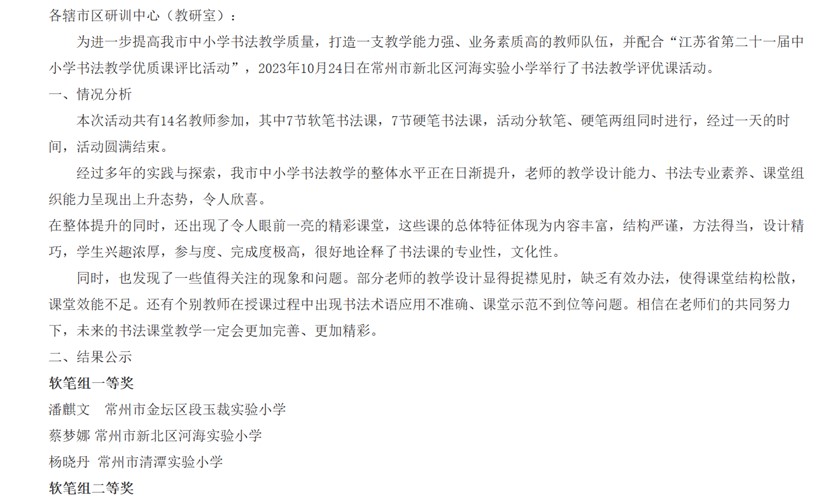 各辖市区研训中心（教研室）：

为进一步提高我市中小学书法教学质量，打造一支教学能力强、业务素质高的教师队伍，并配合“江苏省第二十一届中小学书法教学优质课评比活动”，2023年10月24日在常州市新北区河海实验小学举行了书法教学评优课活动。

一、情况分析

本次活动共有14名教师参加，其中7节软笔书法课，7节硬笔书法课，活动分软笔、硬笔两组同时进行，经过一天的时间，活动圆满结束。

经过多年的实践与探索，我市中小学书法教学的整体水平正在日渐提升，老师的教学设计能力、书法专业素养、课堂组织能力呈现出上升态势，令人欣喜。

在整体提升的同时，还出现了令人眼前一亮的精彩课堂，这些课的总体特征体现为内容丰富，结构严谨，方法得当，设计精巧，学生兴趣浓厚，参与度、完成度极高，很好地诠释了书法课的专业性，文化性。

同时，也发现了一些值得关注的现象和问题。部分老师的教学设计显得捉襟见肘，缺乏有效办法，使得课堂结构松散，课堂效能不足。还有个别教师在授课过程中出现书法术语应用不准确、课堂示范不到位等问题。相信在老师们的共同努力下，未来的书法课堂教学一定会更加完善、更加精彩。

二、结果公示

软笔组一等奖

潘麒文 常州市金坛区段玉裁实验小学

蔡梦娜 常州市新北区河海实验小学

杨晓丹 常州市清潭实验小学

软笔组二等奖